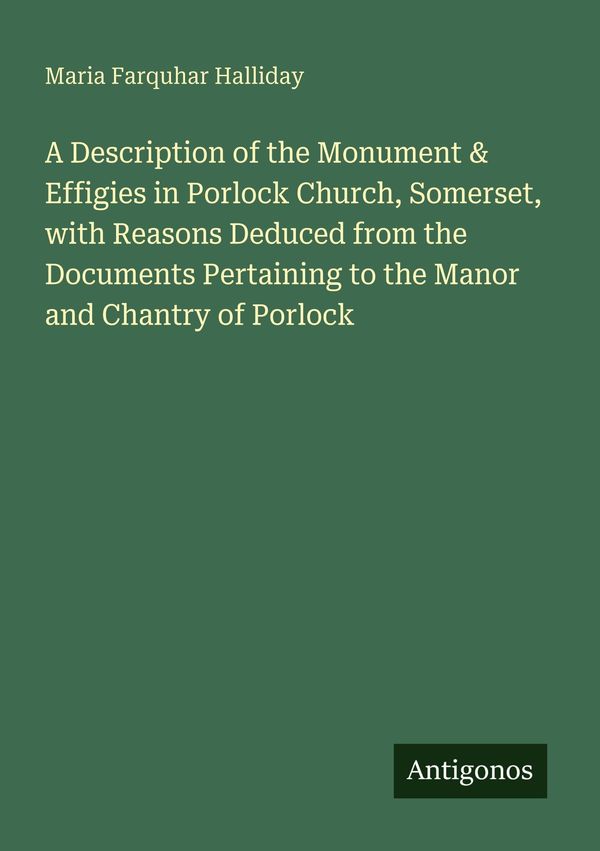 Maria Farquhar Halliday

A Description of the Monument & Effigies in Porlock Church, Somerset, with Reasons Deduced from the Documents Pertaining to the Manor and Chantry of Porlock

Antigonos